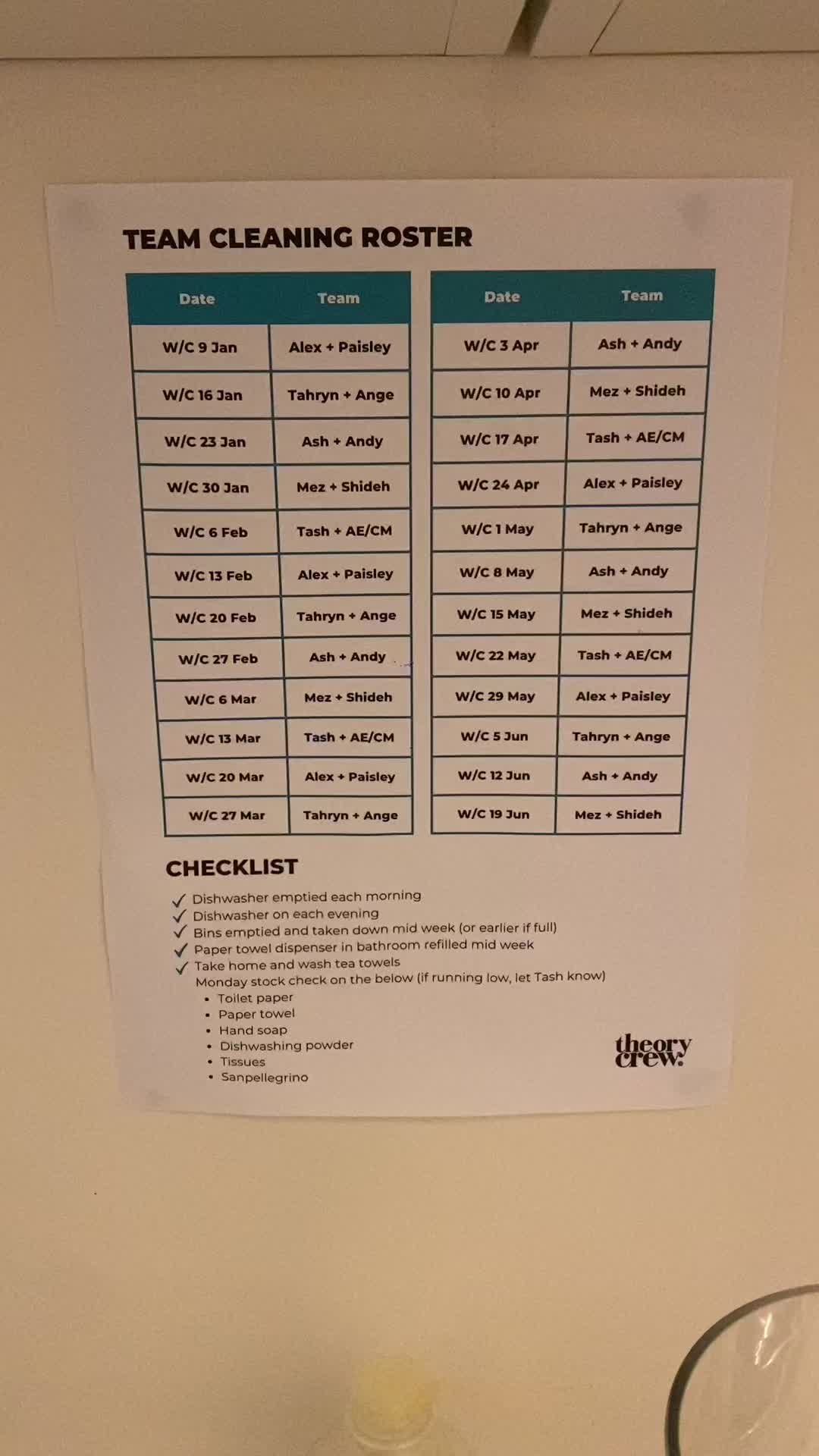 TEAM CLEANING ROSTER

| Date | Team |
|---|---|
| W/C 9 Jan | Alex + Paisley |
| W/C 16 Jan | Tahryn + Ange |
| W/C 23 Jan | Ash + Andy |
| W/C 30 Jan | Mez + Shideh |
| W/C 6 Feb | Tash + AE/CM |
| W/C 13 Feb | Alex + Paisley |
| W/C 20 Feb | Tahryn + Ange |
| W/C 27 Feb | Ash + Andy |
| W/C 6 Mar | Mez + Shideh |
| W/C 13 Mar | Tash + AE/CM |
| W/C 20 Mar | Alex + Paisley |
| W/C 27 Mar | Tahryn + Ange |

| Date | Team |
|---|---|
| W/C 3 Apr | Ash + Andy |
| W/C 10 Apr | Mez + Shideh |
| W/C 17 Apr | Tash + AE/CM |
| W/C 24 Apr | Alex + Paisley |
| W/C 1 May | Tahryn + Ange |
| W/C 8 May | Ash + Andy |
| W/C 15 May | Mez + Shideh |
| W/C 22 May | Tash + AE/CM |
| W/C 29 May | Alex + Paisley |
| W/C 5 Jun | Tahryn + Ange |
| W/C 12 Jun | Ash + Andy |
| W/C 19 Jun | Mez + Shideh |

CHECKLIST

✓ Dishwasher emptied each morning
✓ Dishwasher on each evening
✓ Bins emptied and taken down mid week (or earlier if full)
✓ Paper towel dispenser in bathroom refilled mid week
✓ Take home and wash tea towels
Monday stock check on the below (if running low, let Tash know)
• Toilet paper
• Paper towel
• Hand soap
• Dishwashing powder
• Tissues
• Sanpellegrino

theory crew.